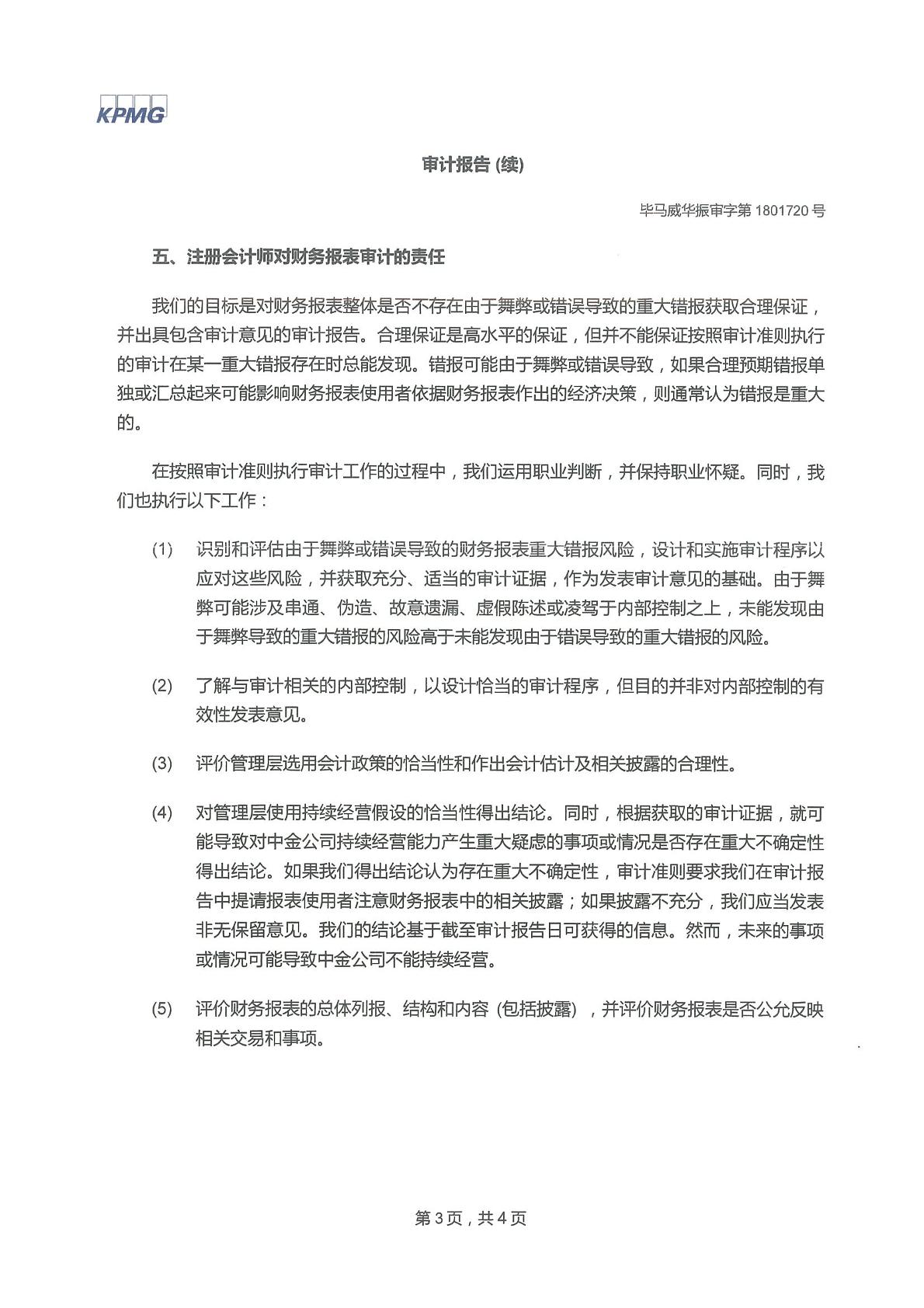 KPMG

审计报告 (续)

毕马威华振审字第 1801720 号

五、注册会计师对财务报表审计的责任

我们的目标是对财务报表整体是否不存在由于舞弊或错误导致的重大错报获取合理保证，并出具包含审计意见的审计报告。合理保证是高水平的保证，但并不能保证按照审计准则执行的审计在某一重大错报存在时总能发现。错报可能由于舞弊或错误导致，如果合理预期错报单独或汇总起来可能影响财务报表使用者依据财务报表作出的经济决策，则通常认为错报是重大的。

在按照审计准则执行审计工作的过程中，我们运用职业判断，并保持职业怀疑。同时，我们也执行以下工作：

(1) 识别和评估由于舞弊或错误导致的财务报表重大错报风险，设计和实施审计程序以应对这些风险，并获取充分、适当的审计证据，作为发表审计意见的基础。由于舞弊可能涉及串通、伪造、故意遗漏、虚假陈述或凌驾于内部控制之上，未能发现由于舞弊导致的重大错报的风险高于未能发现由于错误导致的重大错报的风险。

(2) 了解与审计相关的内部控制，以设计恰当的审计程序，但目的并非对内部控制的有效性发表意见。

(3) 评价管理层选用会计政策的恰当性和作出会计估计及相关披露的合理性。

(4) 对管理层使用持续经营假设的恰当性得出结论。同时，根据获取的审计证据，就可能导致对中金公司持续经营能力产生重大疑虑的事项或情况是否存在重大不确定性得出结论。如果我们得出结论认为存在重大不确定性，审计准则要求我们在审计报告中提请报表使用者注意财务报表中的相关披露；如果披露不充分，我们应当发表非无保留意见。我们的结论基于截至审计报告日可获得的信息。然而，未来的事项或情况可能导致中金公司不能持续经营。

(5) 评价财务报表的总体列报、结构和内容 (包括披露) ，并评价财务报表是否公允反映相关交易和事项。

第 3 页，共 4 页